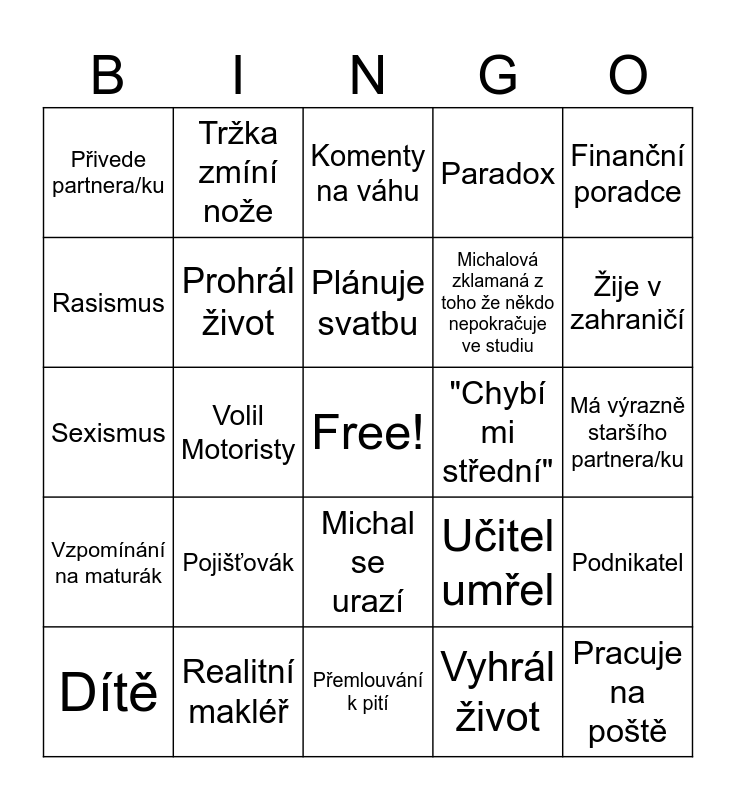 | B | I | N | G | O |
|---|---|---|---|---|
| Přivede partnera/ku | Tržka zmíní nože | Komenty na váhu | Paradox | Finanční poradce |
| Rasismus | Prohrál život | Plánuje svatbu | Michalová zklamaná z toho že někdo nepokračuje ve studiu | Žije v zahraničí |
| Sexismus | Volil Motoristy | Free! | "Chybí mi střední" | Má výrazně staršího partnera/ku |
| Vzpomínání na maturák | Pojišťovák | Michal se urazí | Učitel umřel | Podnikatel |
| Dítě | Realitní makléř | Přemlouvání k pití | Vyhrál život | Pracuje na poště |